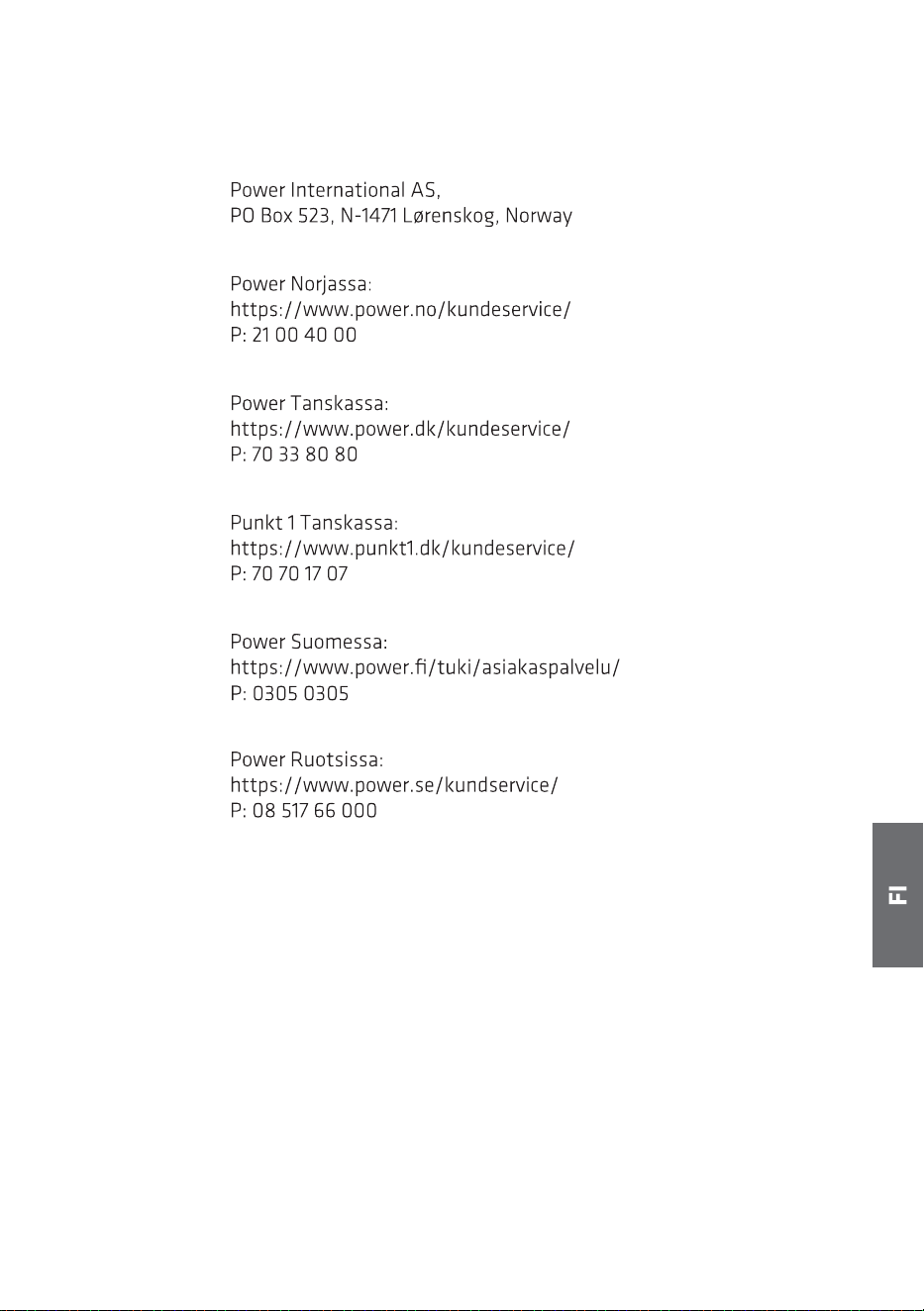 Power International AS,
PO Box 523, N-1471 Lørenskog, Norway

Power Norjassa:
https://www.power.no/kundeservice/
P: 21 00 40 00

Power Tanskassa:
https://www.power.dk/kundeservice/
P: 70 33 80 80

Punkt 1 Tanskassa:
https://www.punkt1.dk/kundeservice/
P: 70 70 17 07

Power Suomessa:
https://www.power.fi/tuki/asiakaspalvelu/
P: 0305 0305

Power Ruotsissa:
https://www.power.se/kundservice/
P: 08 517 66 000

FI